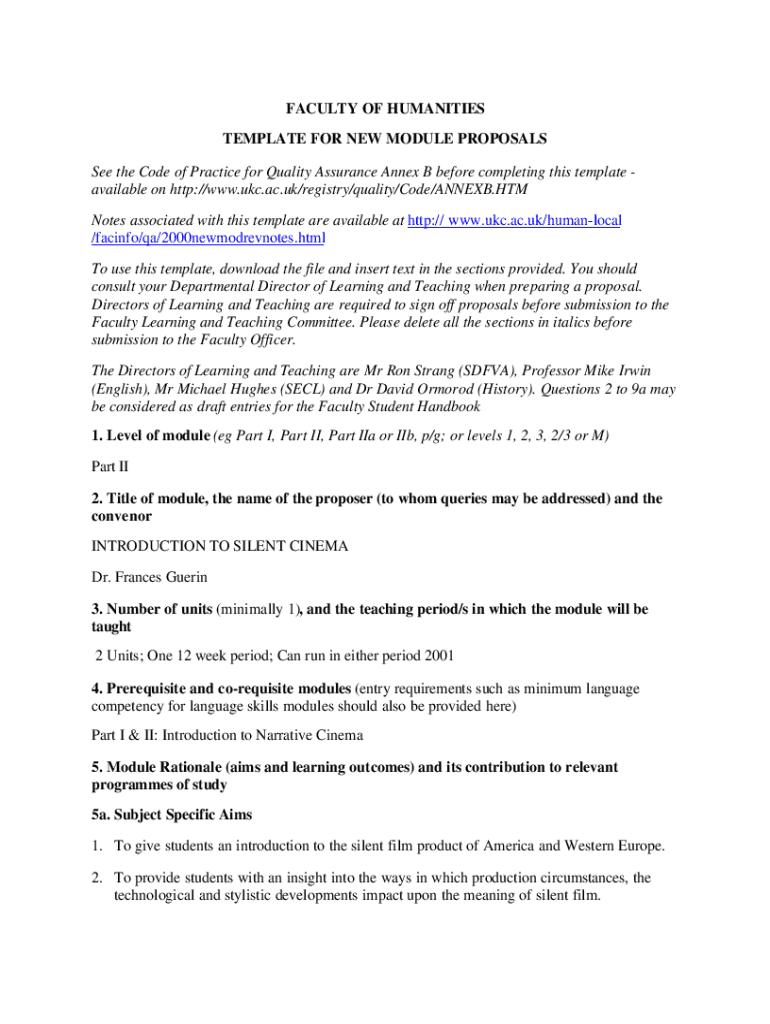 FACULTY OF HUMANITIES

TEMPLATE FOR NEW MODULE PROPOSALS

See the Code of Practice for Quality Assurance Annex B before completing this template - available on http://www.ukc.ac.uk/registry/quality/Code/ANNEXB.HTM

Notes associated with this template are available at http:// www.ukc.ac.uk/human-local /facinfo/qa/2000newmodrevnotes.html

To use this template, download the file and insert text in the sections provided. You should consult your Departmental Director of Learning and Teaching when preparing a proposal. Directors of Learning and Teaching are required to sign off proposals before submission to the Faculty Learning and Teaching Committee. Please delete all the sections in italics before submission to the Faculty Officer.

The Directors of Learning and Teaching are Mr Ron Strang (SDFVA), Professor Mike Irwin (English), Mr Michael Hughes (SECL) and Dr David Ormorod (History). Questions 2 to 9a may be considered as draft entries for the Faculty Student Handbook

1. Level of module (eg Part I, Part II, Part IIa or IIb, p/g; or levels 1, 2, 3, 2/3 or M)

Part II

2. Title of module, the name of the proposer (to whom queries may be addressed) and the convenor

INTRODUCTION TO SILENT CINEMA

Dr. Frances Guerin

3. Number of units (minimally 1), and the teaching period/s in which the module will be taught

2 Units; One 12 week period; Can run in either period 2001

4. Prerequisite and co-requisite modules (entry requirements such as minimum language competency for language skills modules should also be provided here)

Part I & II: Introduction to Narrative Cinema

5. Module Rationale (aims and learning outcomes) and its contribution to relevant programmes of study

5a. Subject Specific Aims

1. To give students an introduction to the silent film product of America and Western Europe.

2. To provide students with an insight into the ways in which production circumstances, the technological and stylistic developments impact upon the meaning of silent film.